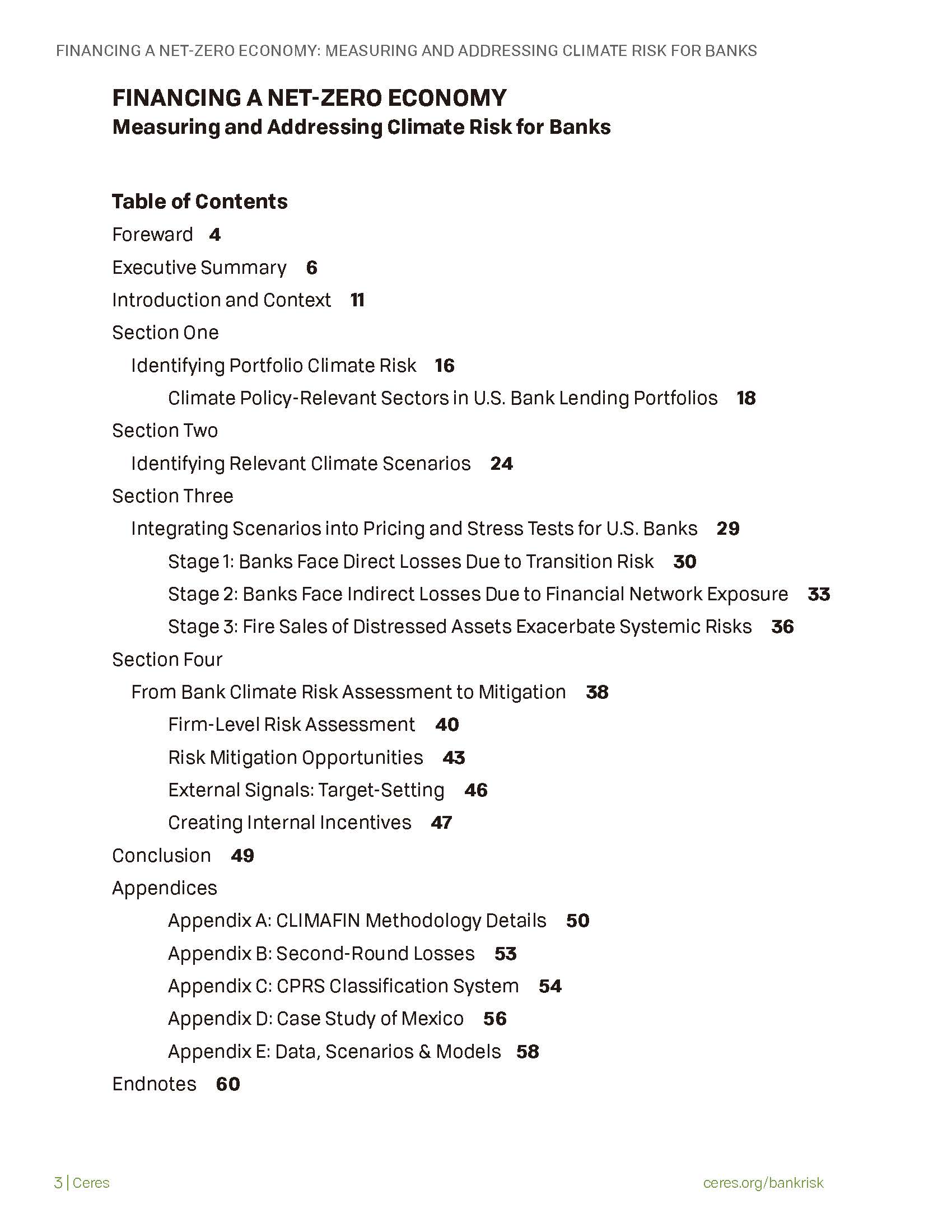 FINANCING A NET-ZERO ECONOMY: MEASURING AND ADDRESSING CLIMATE RISK FOR BANKS

FINANCING A NET-ZERO ECONOMY
Measuring and Addressing Climate Risk for Banks

Table of Contents

Foreward 4

Executive Summary 6

Introduction and Context 11

Section One

Identifying Portfolio Climate Risk 16

Climate Policy-Relevant Sectors in U.S. Bank Lending Portfolios 18

Section Two

Identifying Relevant Climate Scenarios 24

Section Three

Integrating Scenarios into Pricing and Stress Tests for U.S. Banks 29

Stage 1: Banks Face Direct Losses Due to Transition Risk 30

Stage 2: Banks Face Indirect Losses Due to Financial Network Exposure 33

Stage 3: Fire Sales of Distressed Assets Exacerbate Systemic Risks 36

Section Four

From Bank Climate Risk Assessment to Mitigation 38

Firm-Level Risk Assessment 40

Risk Mitigation Opportunities 43

External Signals: Target-Setting 46

Creating Internal Incentives 47

Conclusion 49

Appendices

Appendix A: CLIMAFIN Methodology Details 50

Appendix B: Second-Round Losses 53

Appendix C: CPRS Classification System 54

Appendix D: Case Study of Mexico 56

Appendix E: Data, Scenarios & Models 58

Endnotes 60

3 | Ceres

ceres.org/bankrisk